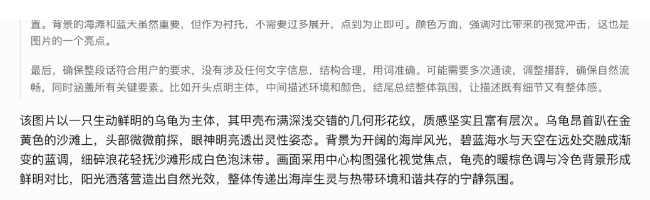 置。背景的海滩和蓝天虽然重要，但作为衬托，不需要过多展开，点到为止即可。颜色方面，强调对比带来的视觉冲击，这也是图片的一个亮点。

最后，确保整段话符合用户的要求，没有涉及任何文字信息，结构合理，用词准确。可能需要多次通读，调整措辞，确保自然流畅，同时涵盖所有关键要素。比如开头点明主体，中间描述环境和颜色，结尾总结整体氛围，让描述既有细节又有整体感。

该图片以一只生动鲜明的乌龟为主体，其甲壳布满深浅交错的几何形花纹，质感坚实且富有层次。乌龟昂首趴在金黄色的沙滩上，头部微微前探，眼神明亮透出灵性姿态。背景为开阔的海岸风光，碧蓝海水与天空在远处交融成渐变的蓝调，细碎浪花轻抚沙滩形成白色泡沫带。画面采用中心构图强化视觉焦点，龟壳的暖棕色调与冷色背景形成鲜明对比，阳光洒落营造出自然光效，整体传递出海岸生灵与热带环境和谐共存的宁静氛围。